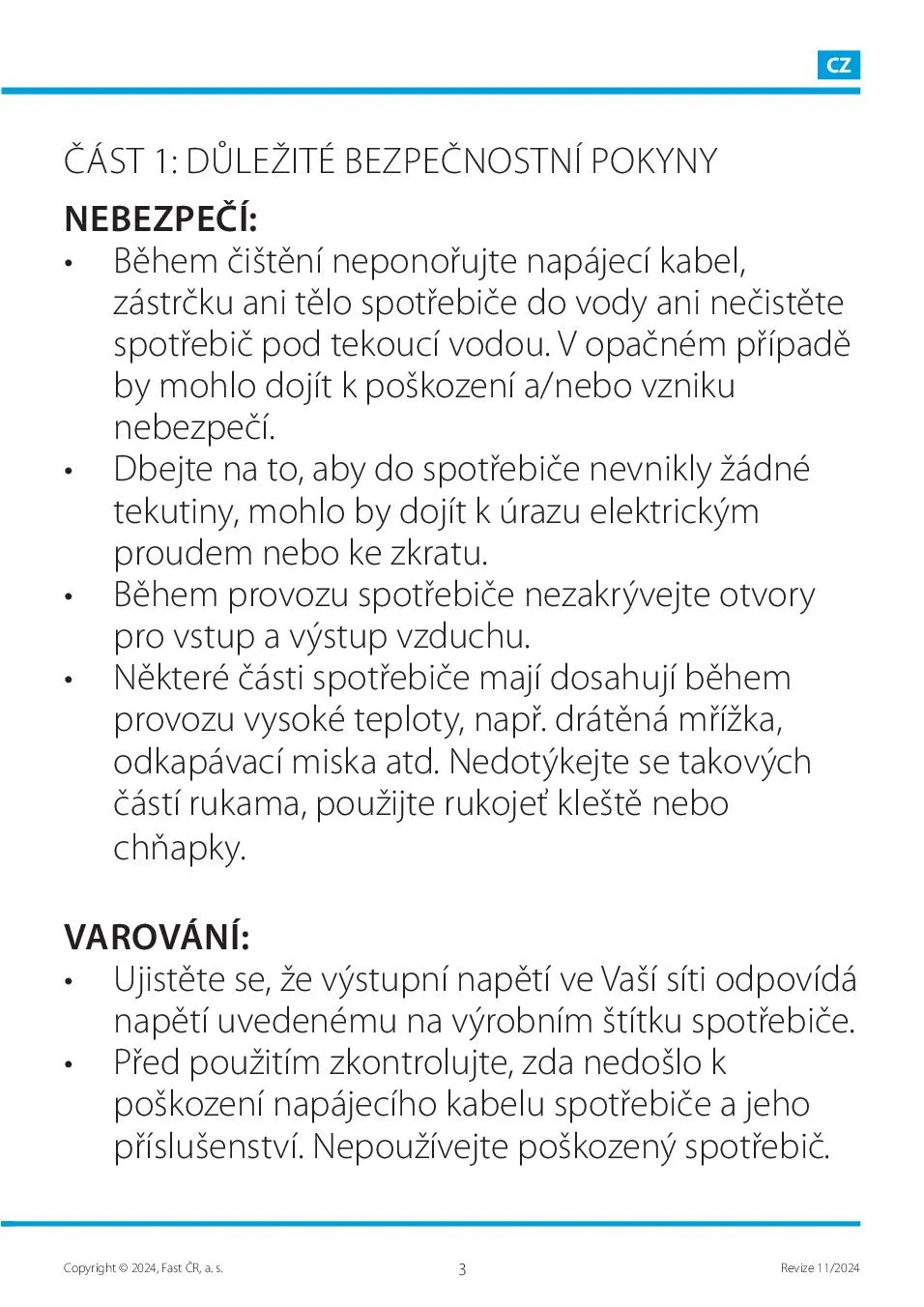 CZ

ČÁST 1: DŮLEŽITÉ BEZPEČNOSTNÍ POKYNY

NEBEZPEČÍ:

• Během čištění neponořujte napájecí kabel, zástrčku ani tělo spotřebiče do vody ani nečistěte spotřebič pod tekoucí vodou. V opačném případě by mohlo dojít k poškození a/nebo vzniku nebezpečí.
• Dbejte na to, aby do spotřebiče nevnikly žádné tekutiny, mohlo by dojít k úrazu elektrickým proudem nebo ke zkratu.
• Během provozu spotřebiče nezakrývejte otvory pro vstup a výstup vzduchu.
• Některé části spotřebiče mají dosahují během provozu vysoké teploty, např. drátěná mřížka, odkapávací miska atd. Nedotýkejte se takových částí rukama, použijte rukojeť kleště nebo chňapky.

VAROVÁNÍ:

• Ujistěte se, že výstupní napětí ve Vaší síti odpovídá napětí uvedenému na výrobním štítku spotřebiče.
• Před použitím zkontrolujte, zda nedošlo k poškození napájecího kabelu spotřebiče a jeho příslušenství. Nepoužívejte poškozený spotřebič.

Copyright © 2024, Fast ČR, a. s.
3
Revize 11/2024